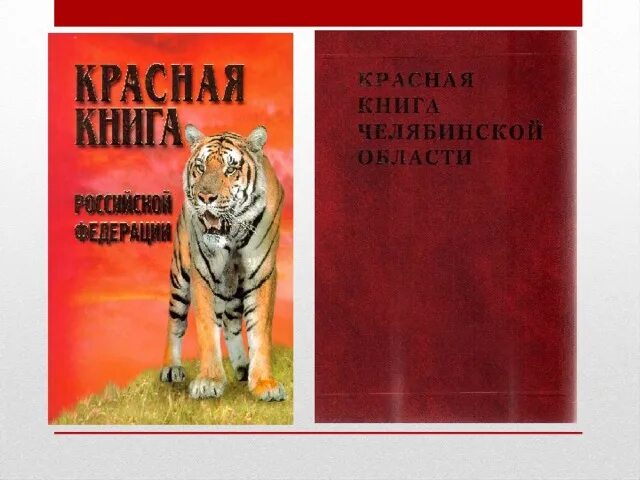 КРАСНАЯ КНИГА
РОССИЙСКОЙ ФЕДЕРАЦИИ

КРАСНАЯ КНИГА ЧЕЛЯБИНСКОЙ ОБЛАСТИ